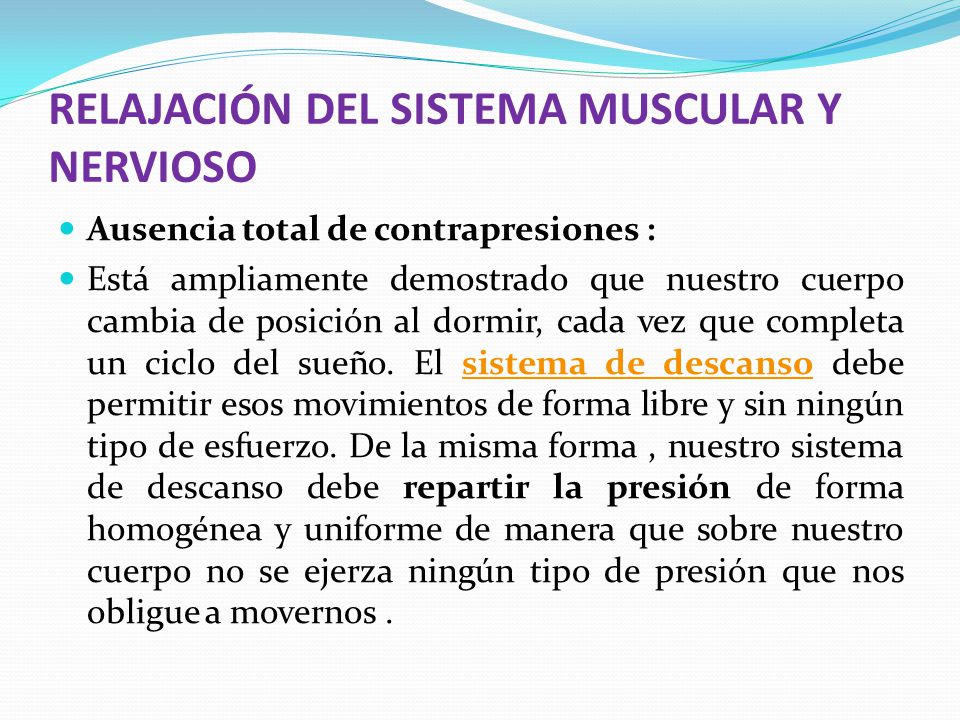 RELAJACIÓN DEL SISTEMA MUSCULAR Y NERVIOSO

Ausencia total de contrapresiones :

Está ampliamente demostrado que nuestro cuerpo cambia de posición al dormir, cada vez que completa un ciclo del sueño. El sistema de descanso debe permitir esos movimientos de forma libre y sin ningún tipo de esfuerzo. De la misma forma , nuestro sistema de descanso debe repartir la presión de forma homogénea y uniforme de manera que sobre nuestro cuerpo no se ejerza ningún tipo de presión que nos obligue a movernos .